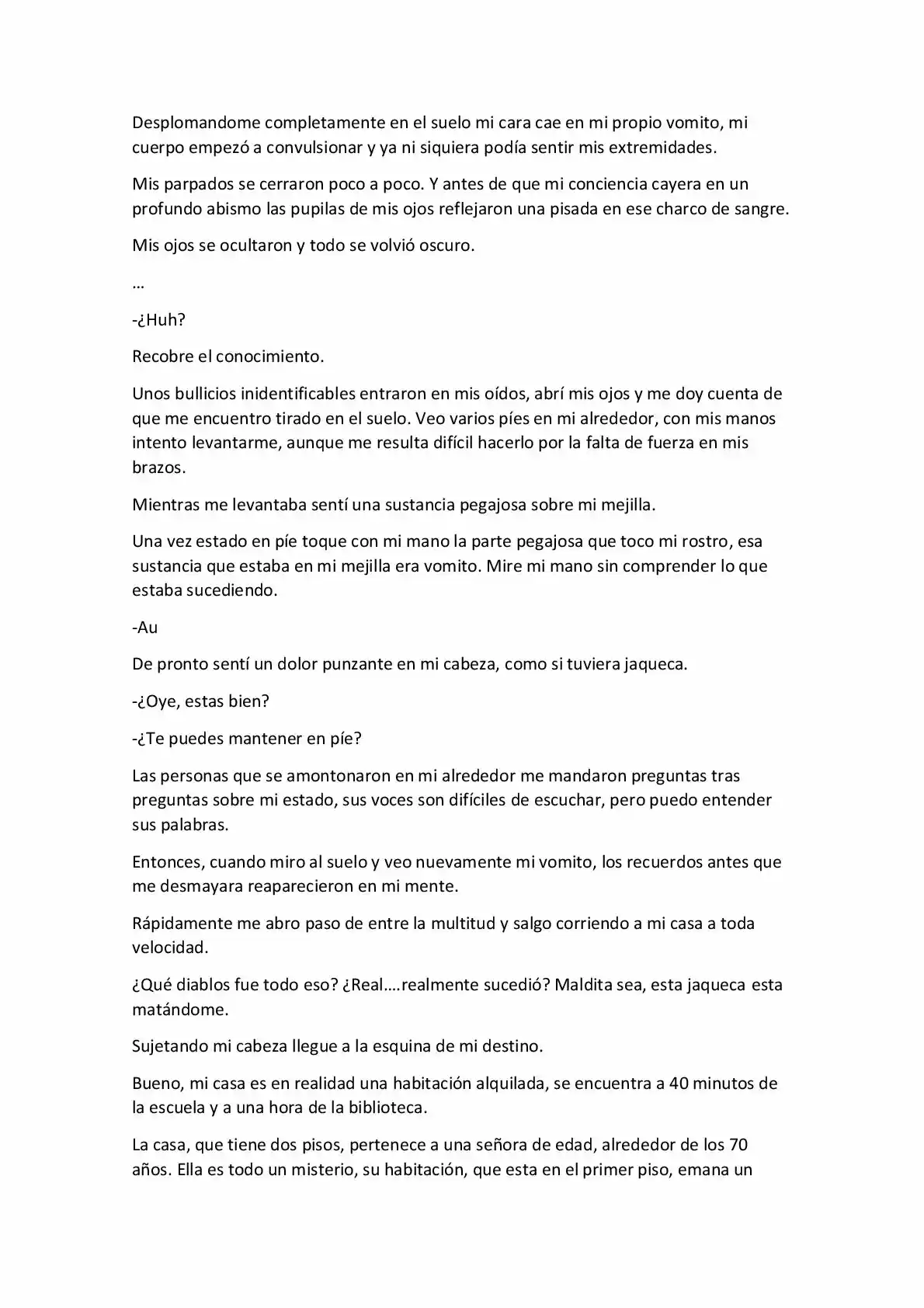 Desplomandome completamente en el suelo mi cara cae en mi propio vomito, mi cuerpo empezó a convulsionar y ya ni siquiera podía sentir mis extremidades.

Mis parpados se cerraron poco a poco. Y antes de que mi conciencia cayera en un profundo abismo las pupilas de mis ojos reflejaron una pisada en ese charco de sangre.

Mis ojos se ocultaron y todo se volvió oscuro.

…

-¿Huh?

Recobre el conocimiento.

Unos bullicios inidentificables entraron en mis oídos, abrí mis ojos y me doy cuenta de que me encuentro tirado en el suelo. Veo varios píes en mi alrededor, con mis manos intento levantarme, aunque me resulta difícil hacerlo por la falta de fuerza en mis brazos.

Mientras me levantaba sentí una sustancia pegajosa sobre mi mejilla.

Una vez estado en píe toque con mi mano la parte pegajosa que toco mi rostro, esa sustancia que estaba en mi mejilla era vomito. Mire mi mano sin comprender lo que estaba sucediendo.

-Au

De pronto sentí un dolor punzante en mi cabeza, como si tuviera jaqueca.

-¿Oye, estas bien?

-¿Te puedes mantener en píe?

Las personas que se amontonaron en mi alrededor me mandaron preguntas tras preguntas sobre mi estado, sus voces son difíciles de escuchar, pero puedo entender sus palabras.

Entonces, cuando miro al suelo y veo nuevamente mi vomito, los recuerdos antes que me desmayara reaparecieron en mi mente.

Rápidamente me abro paso de entre la multitud y salgo corriendo a mi casa a toda velocidad.

¿Qué diablos fue todo eso? ¿Real….realmente sucedió? Maldita sea, esta jaqueca esta matándome.

Sujetando mi cabeza llegue a la esquina de mi destino.

Bueno, mi casa es en realidad una habitación alquilada, se encuentra a 40 minutos de la escuela y a una hora de la biblioteca.

La casa, que tiene dos pisos, pertenece a una señora de edad, alrededor de los 70 años. Ella es todo un misterio, su habitación, que esta en el primer piso, emana un